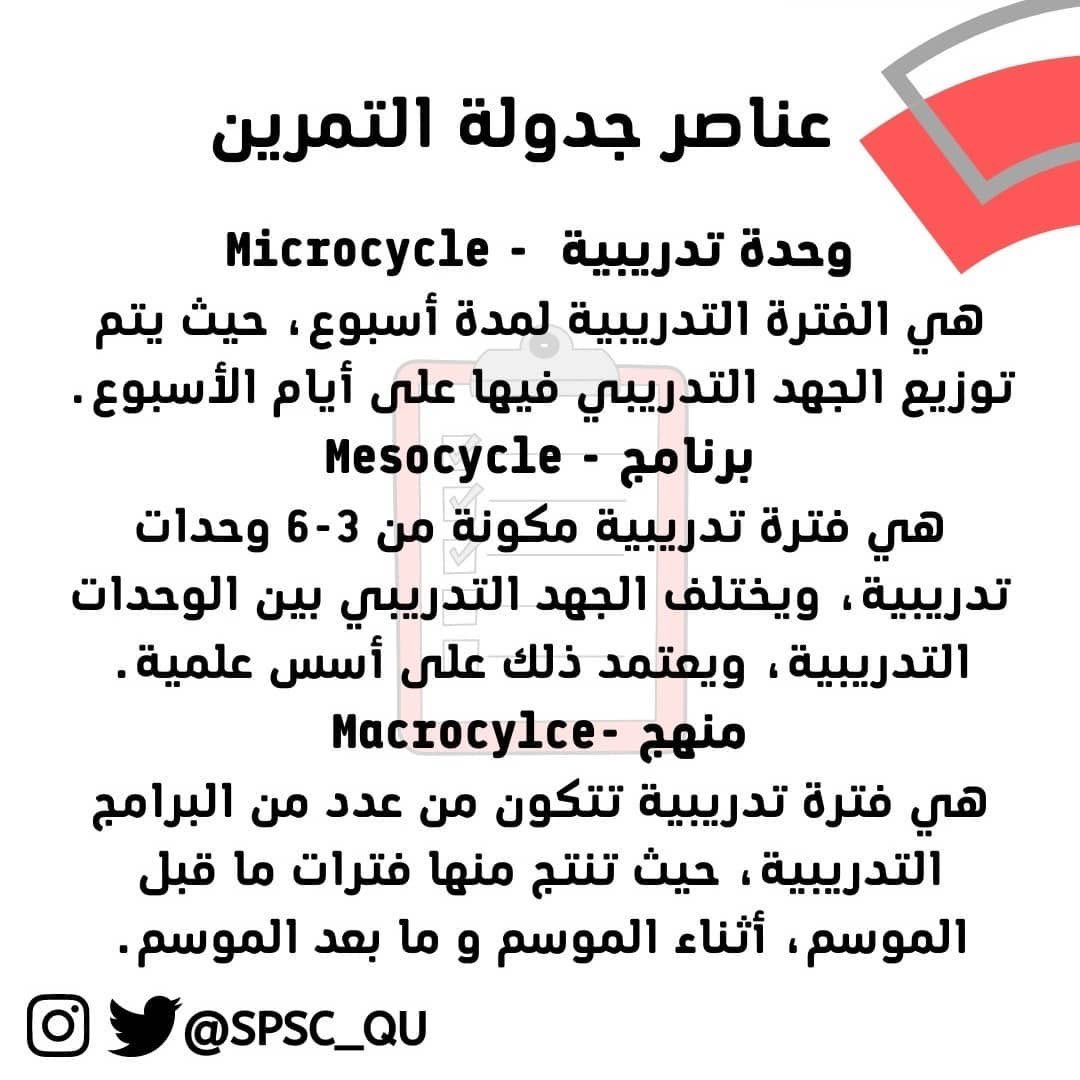 عناصر جدولة التمرين

وحدة تدريبية - Microcycle
هي الفترة التدريبية لمدة أسبوع، حيث يتم توزيع الجهد التدريبي فيها على أيام الأسبوع.

برنامج - Mesocycle
هي فترة تدريبية مكونة من 3-6 وحدات تدريبية، ويختلف الجهد التدريبي بين الوحدات التدريبية، ويعتمد ذلك على أسس علمية.

منهج -Macrocylce
هي فترة تدريبية تتكون من عدد من البرامج التدريبية، حيث تنتج منها فترات ما قبل الموسم، أثناء الموسم و ما بعد الموسم.

@SPSC_QU